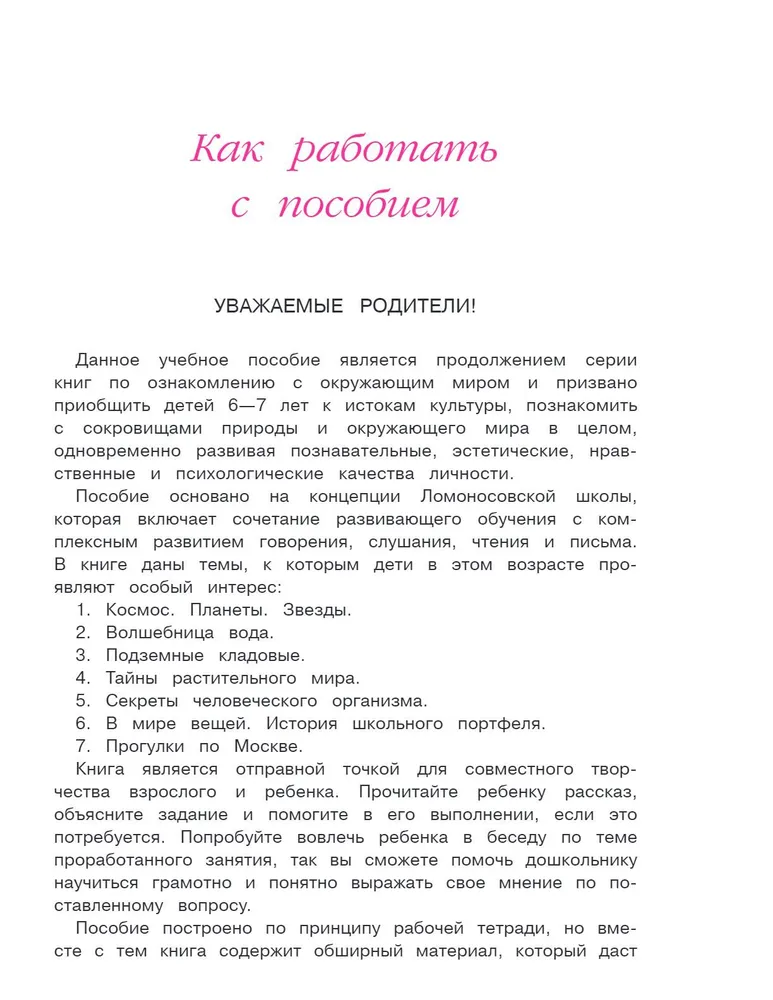 Как работать с пособием

УВАЖАЕМЫЕ РОДИТЕЛИ!

Данное учебное пособие является продолжением серии книг по ознакомлению с окружающим миром и призвано приобщить детей 6—7 лет к истокам культуры, познакомить с сокровищами природы и окружающего мира в целом, одновременно развивая познавательные, эстетические, нравственные и психологические качества личности.

Пособие основано на концепции Ломоносовской школы, которая включает сочетание развивающего обучения с комплексным развитием говорения, слушания, чтения и письма. В книге даны темы, к которым дети в этом возрасте проявляют особый интерес:
1. Космос. Планеты. Звезды.
2. Волшебница вода.
3. Подземные кладовые.
4. Тайны растительного мира.
5. Секреты человеческого организма.
6. В мире вещей. История школьного портфеля.
7. Прогулки по Москве.

Книга является отправной точкой для совместного творчества взрослого и ребенка. Прочитайте ребенку рассказ, объясните задание и помогите в его выполнении, если это потребуется. Попробуйте вовлечь ребенка в беседу по теме проработанного занятия, так вы сможете помочь дошкольнику научиться грамотно и понятно выражать свое мнение по поставленному вопросу.

Пособие построено по принципу рабочей тетради, но вместе с тем книга содержит обширный материал, который даст